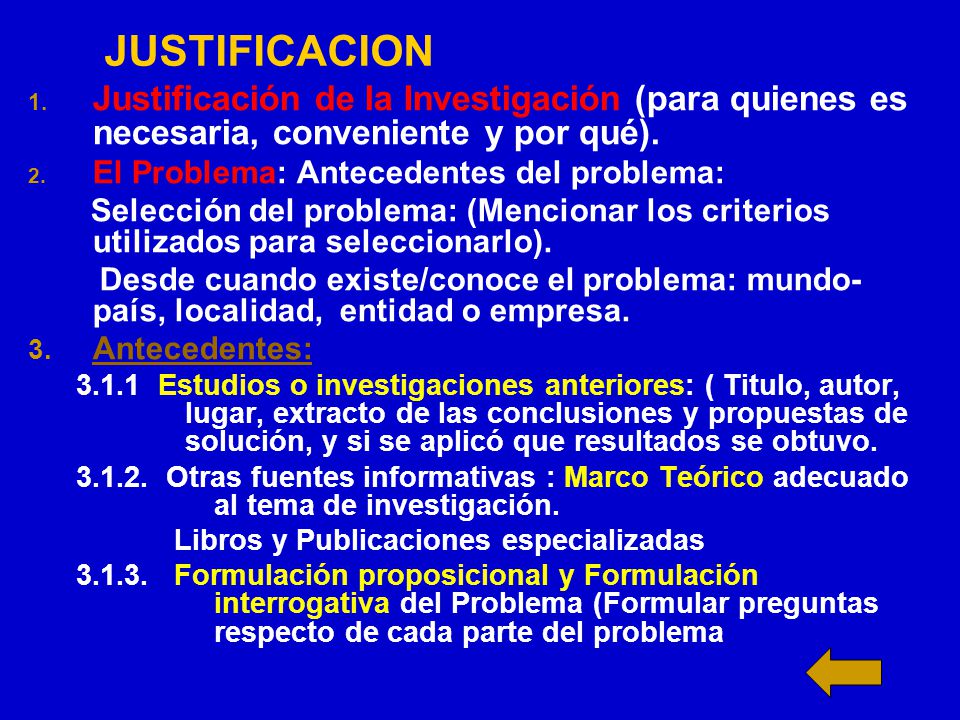 JUSTIFICACION

1. Justificación de la Investigación (para quienes es necesaria, conveniente y por qué).

2. El Problema: Antecedentes del problema:

Selección del problema: (Mencionar los criterios utilizados para seleccionarlo).

Desde cuando existe/conoce el problema: mundo-país, localidad, entidad o empresa.

3. Antecedentes:

3.1.1 Estudios o investigaciones anteriores: ( Titulo, autor, lugar, extracto de las conclusiones y propuestas de solución, y si se aplicó que resultados se obtuvo.

3.1.2. Otras fuentes informativas : Marco Teórico adecuado al tema de investigación.

Libros y Publicaciones especializadas

3.1.3. Formulación proposicional y Formulación interrogativa del Problema (Formular preguntas respecto de cada parte del problema